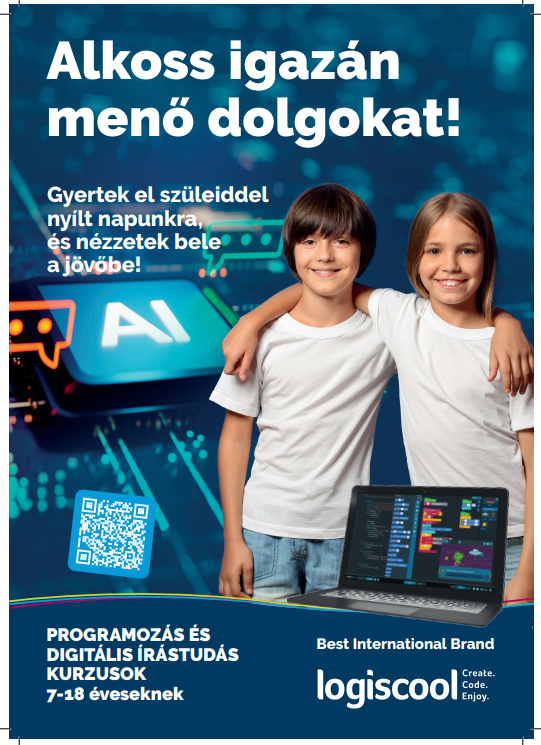 Alkoss igazán menő dolgokat!

Gyertek el szüleiddel nyílt napunkra, és nézzetek bele a jövőbe!

AI

PROGRAMOZÁS ÉS DIGITÁLIS ÍRÁSTUDÁS KURZUSOK 7-18 éveseknek

Best International Brand

logiscool

Create.
Code.
Enjoy.